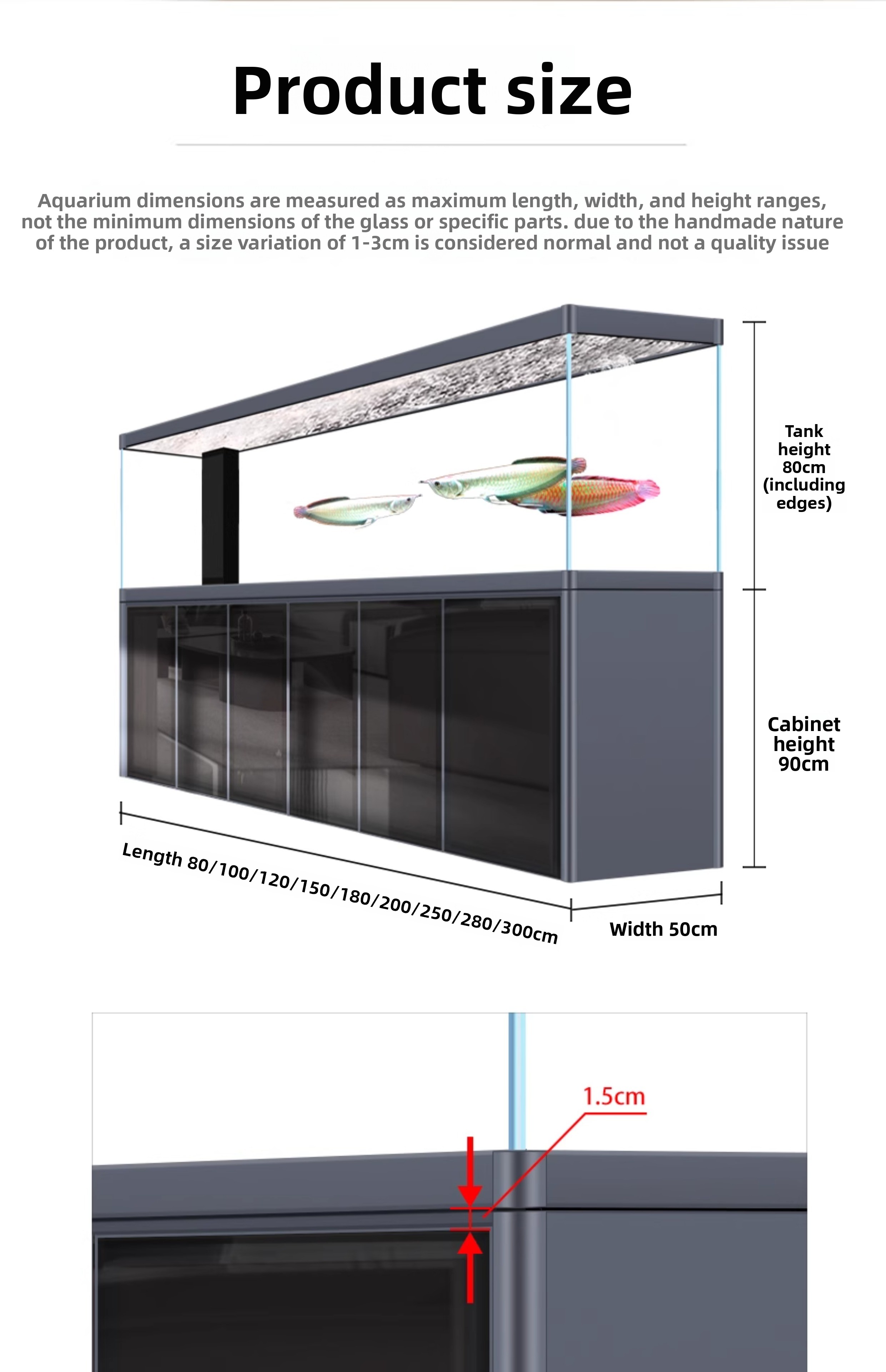 Product size

Aquarium dimensions are measured as maximum length, width, and height ranges, not the minimum dimensions of the glass or specific parts. due to the handmade nature of the product, a size variation of 1-3cm is considered normal and not a quality issue

Tank height 80cm (including edges)

Cabinet height 90cm

Length 80/100/120/150/180/200/250/280/300cm

Width 50cm

1.5cm